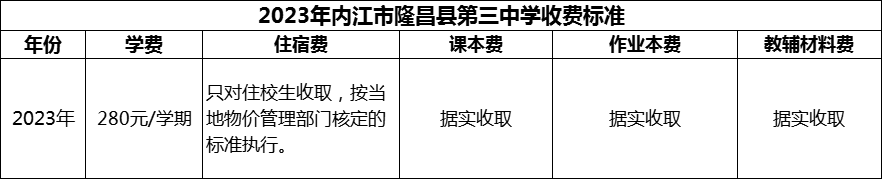 2023年内江市隆昌县第三中学收费标准

| 年份 | 学费 | 住宿费 | 课本费 | 作业本费 | 教辅材料费 |
|---|---|---|---|---|---|
| 2023年 | 280元/学期 | 只对住校生收取，按当地物价管理部门核定的标准执行。 | 据实收取 | 据实收取 | 据实收取 |